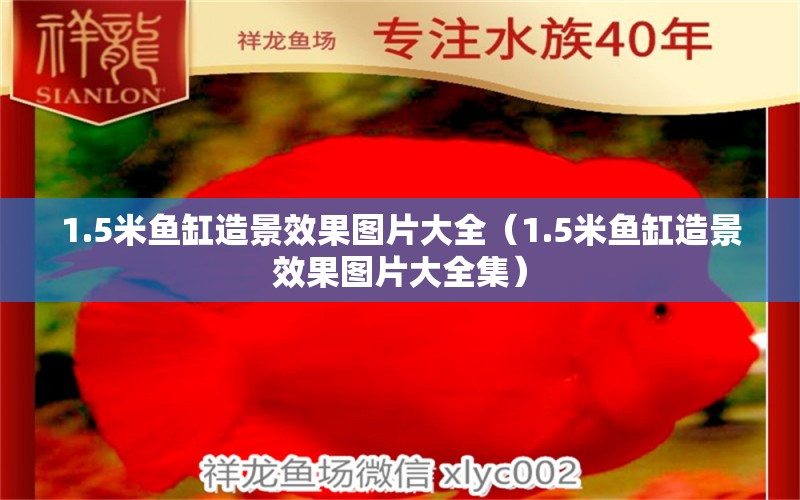 祥龍
SIANLON

祥龙鱼场 专注水族40年

1.5米鱼缸造景效果图片大全（1.5米鱼缸造景效果图片大全集）

祥龙鱼场微信 xlyc002